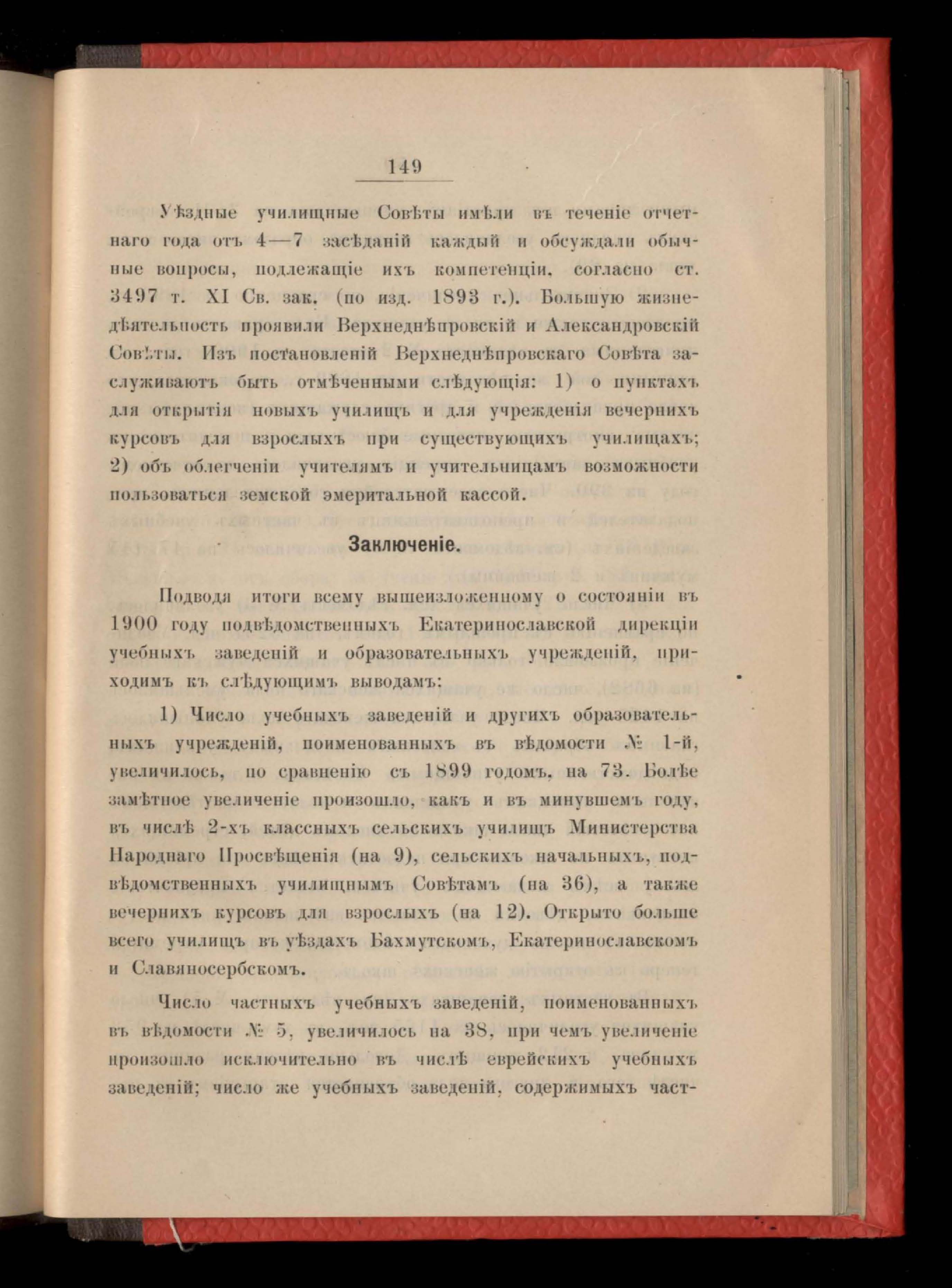 149

Уѣздные училищные Совѣты имѣли въ теченіе отчетнаго года отъ 4—7 засѣданій каждый и обсуждали обычные вопросы, подлежащіе ихъ компетенціи, согласно ст. 3497 т. XI Св. зак. (по изд. 1893 г.). Большую жизнедѣятельность проявили Верхнеднѣпровскій и Александровскій Совѣты. Изъ постановленій Верхнеднѣпровскаго Совѣта заслуживаютъ быть отмѣченными слѣдующія: 1) о пунктахъ для открытія новыхъ училищъ и для учрежденія вечернихъ курсовъ для взрослыхъ при существующихъ училищахъ; 2) объ облегченіи учителямъ и учительницамъ возможности пользоваться земской эмеритальной кассой.

Заключеніе.

Подводя итоги всему вышеизложенному о состояніи въ 1900 году подвѣдомственныхъ Екатеринославской дирекціи учебныхъ заведеній и образовательныхъ учрежденій, приходимъ къ слѣдующимъ выводамъ:

1) Число учебныхъ заведеній и другихъ образовательныхъ учрежденій, поименованныхъ въ вѣдомости № 1-й, увеличилось, по сравненію съ 1899 годомъ, на 73. Болѣе замѣтное увеличеніе произошло, какъ и въ минувшемъ году, въ числѣ 2-хъ классныхъ сельскихъ училищъ Министерства Народнаго Просвѣщенія (на 9), сельскихъ начальныхъ, подвѣдомственныхъ училищнымъ Совѣтамъ (на 36), а также вечернихъ курсовъ для взрослыхъ (на 12). Открыто больше всего училищъ въ уѣздахъ Бахмутскомъ, Екатеринославскомъ и Славяносербскомъ.

Число частныхъ учебныхъ заведеній, поименованныхъ въ вѣдомости № 5, увеличилось на 38, при чемъ увеличеніе произошло исключительно въ числѣ еврейскихъ учебныхъ заведеній; число же учебныхъ заведеній, содержимыхъ част-